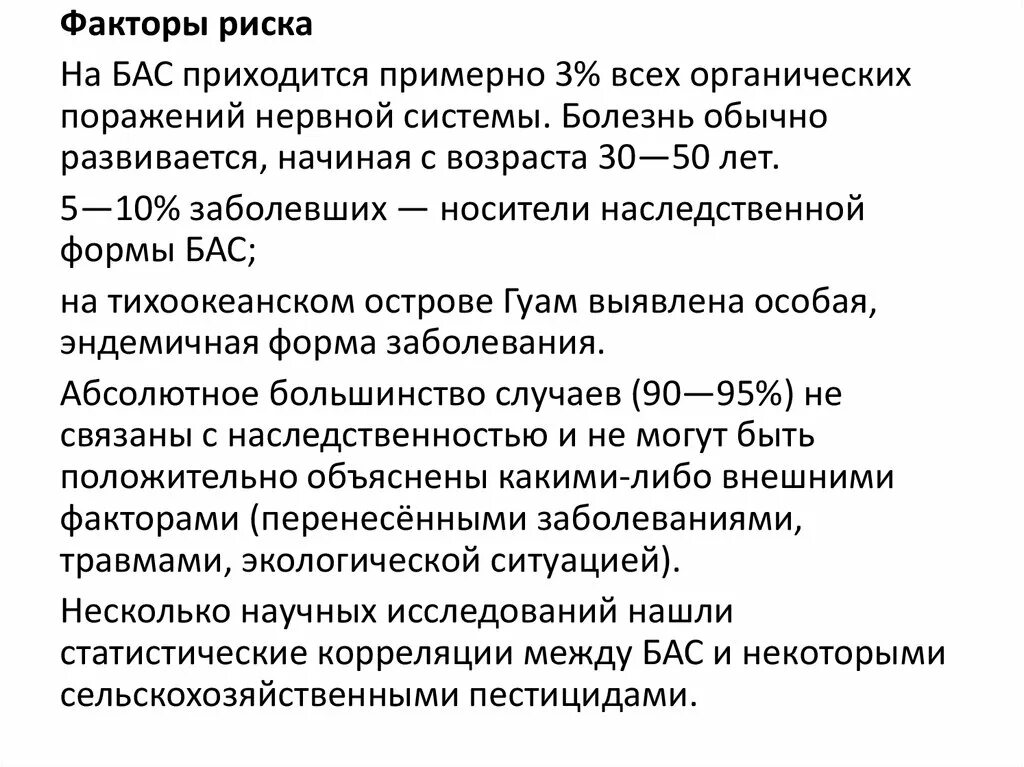 Факторы риска

На БАС приходится примерно 3% всех органических поражений нервной системы. Болезнь обычно развивается, начиная с возраста 30—50 лет.

5—10% заболевших — носители наследственной формы БАС;

на тихоокеанском острове Гуам выявлена особая, эндемичная форма заболевания.

Абсолютное большинство случаев (90—95%) не связаны с наследственностью и не могут быть положительно объяснены какими-либо внешними факторами (перенесёнными заболеваниями, травмами, экологической ситуацией).

Несколько научных исследований нашли статистические корреляции между БАС и некоторыми сельскохозяйственными пестицидами.